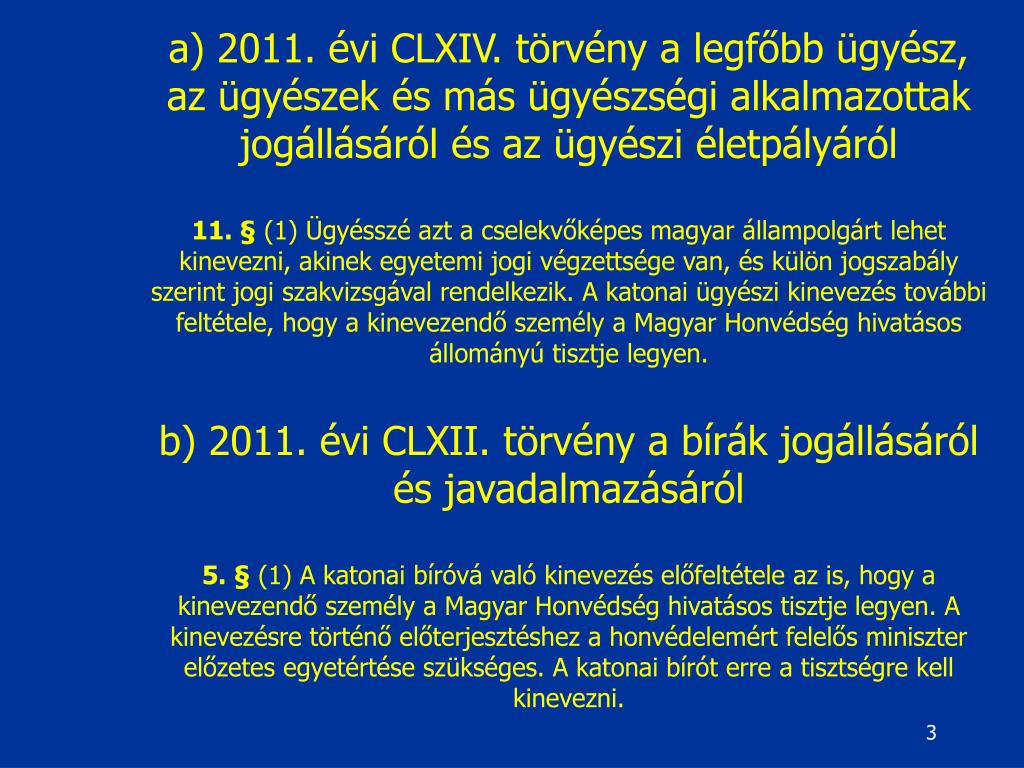 a) 2011. évi CLXIV. törvény a legfőbb ügyész, az ügyészek és más ügyészségi alkalmazottak jogállásáról és az ügyészi életpályáról

11. § (1) Ügyésszé azt a cselekvőképes magyar állampolgárt lehet kinevezni, akinek egyetemi jogi végzettsége van, és külön jogszabály szerint jogi szakvizsgával rendelkezik. A katonai ügyészi kinevezés további feltétele, hogy a kinevezendő személy a Magyar Honvédség hivatásos állományú tisztje legyen.

b) 2011. évi CLXII. törvény a bírák jogállásáról és javadalmazásáról

5. § (1) A katonai bíróvá való kinevezés előfeltétele az is, hogy a kinevezendő személy a Magyar Honvédség hivatásos tisztje legyen. A kinevezésre történő előterjesztéshez a honvédelemért felelős miniszter előzetes egyetértése szükséges. A katonai bírót erre a tisztségre kell kinevezni.

3